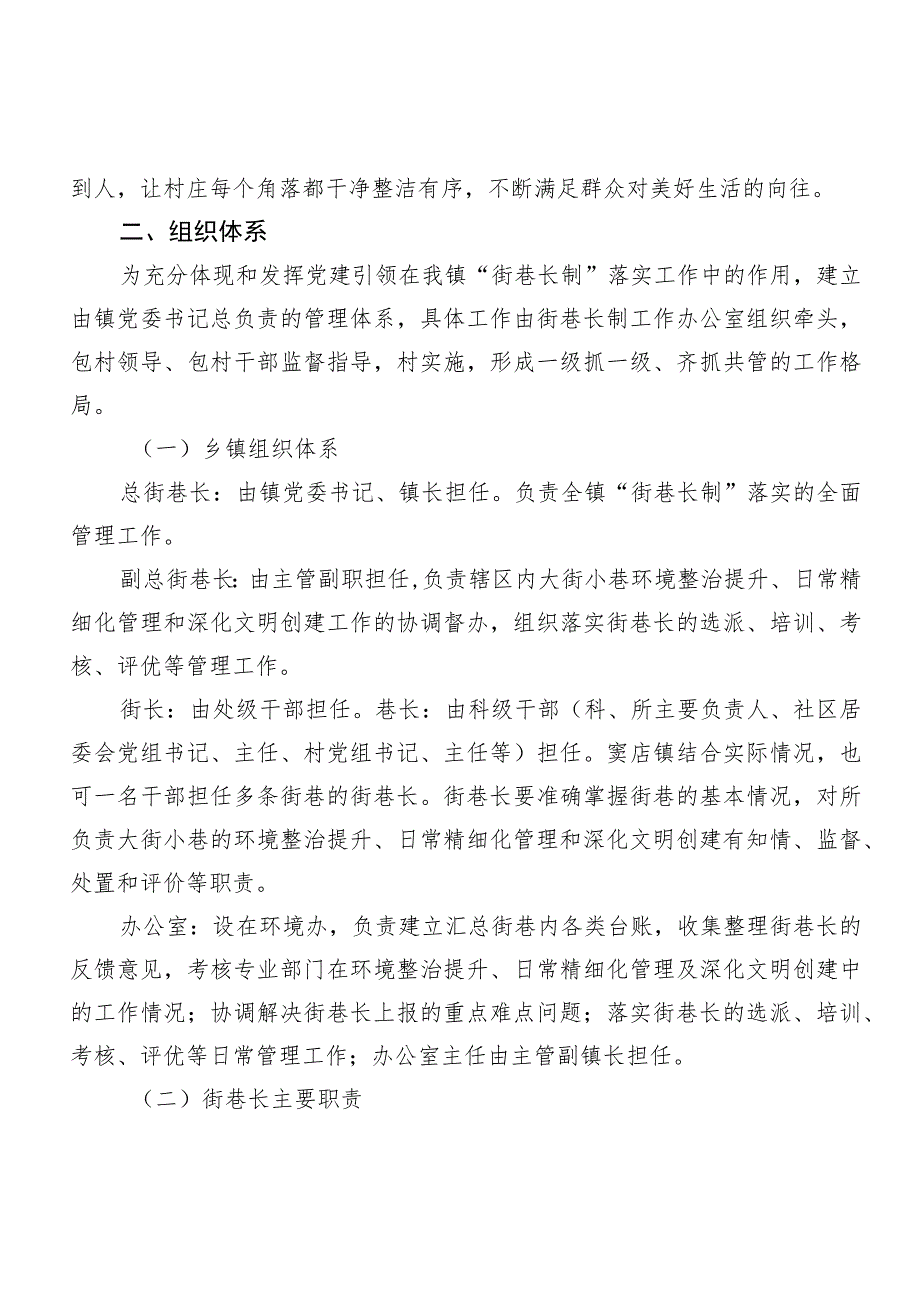 到人，让村庄每个角落都干净整洁有序，不断满足群众对美好生活的向往。

二、组织体系

为充分体现和发挥党建引领在我镇“街巷长制”落实工作中的作用，建立由镇党委书记总负责的管理体系，具体工作由街巷长制工作办公室组织牵头，包村领导、包村干部监督指导，村实施，形成一级抓一级、齐抓共管的工作格局。

（一）乡镇组织体系

总街巷长：由镇党委书记、镇长担任。负责全镇“街巷长制”落实的全面管理工作。

副总街巷长：由主管副职担任,负责辖区内大街小巷环境整治提升、日常精细化管理和深化文明创建工作的协调督办，组织落实街巷长的选派、培训、考核、评优等管理工作。

街长：由处级干部担任。巷长：由科级干部（科、所主要负责人、社区居委会党组书记、主任、村党组书记、主任等）担任。窦店镇结合实际情况，也可一名干部担任多条街巷的街巷长。街巷长要准确掌握街巷的基本情况，对所负责大街小巷的环境整治提升、日常精细化管理和深化文明创建有知情、监督、处置和评价等职责。

办公室：设在环境办，负责建立汇总街巷内各类台账，收集整理街巷长的反馈意见，考核专业部门在环境整治提升、日常精细化管理及深化文明创建中的工作情况；协调解决街巷长上报的重点难点问题；落实街巷长的选派、培训、考核、评优等日常管理工作；办公室主任由主管副镇长担任。

（二）街巷长主要职责